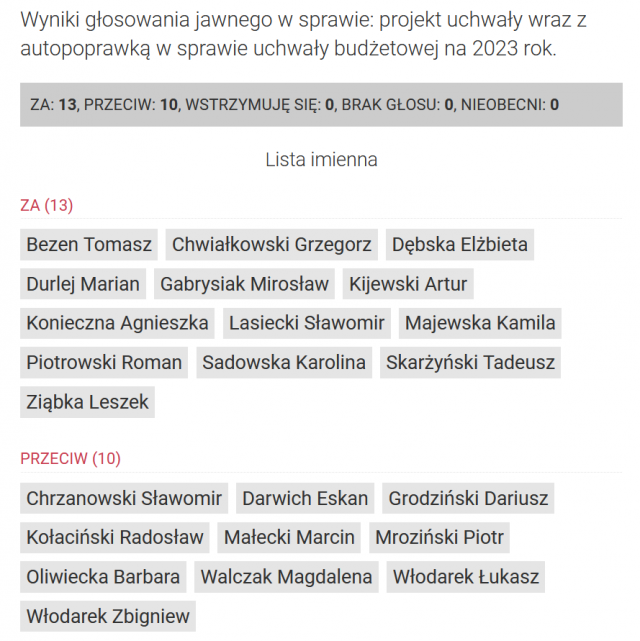 Wyniki głosowania jawnego w sprawie: projekt uchwały wraz z autopoprawką w sprawie uchwały budżetowej na 2023 rok.

ZA: 13, PRZECIW: 10, WSTRZYMUJĘ SIĘ: 0, BRAK GŁOSU: 0, NIEOBECNI: 0

Lista imienna

ZA (13)

Bezen Tomasz
Chwiałkowski Grzegorz
Dębska Elżbieta
Durlej Marian
Gabrysiak Mirosław
Kijewski Artur
Konieczna Agnieszka
Lasiecki Sławomir
Majewska Kamila
Piotrowski Roman
Sadowska Karolina
Skarżyński Tadeusz
Ziąbka Leszek

PRZECIW (10)

Chrzanowski Sławomir
Darwich Eskan
Grodziński Dariusz
Kołaciński Radosław
Małecki Marcin
Mroziński Piotr
Oliwiecka Barbara
Walczak Magdalena
Włodarek Łukasz
Włodarek Zbigniew